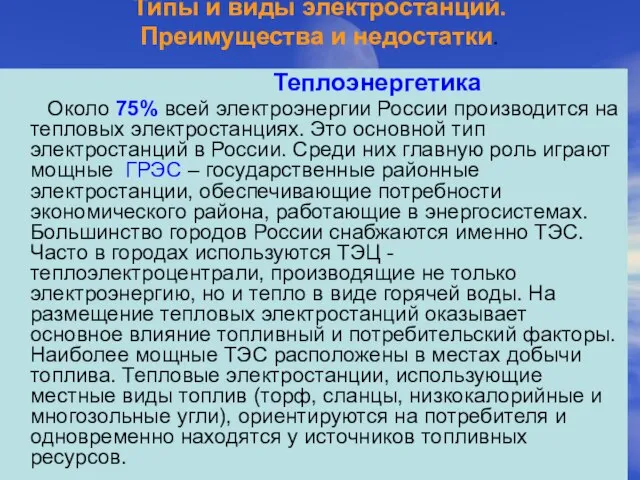 Типы и виды электростанций. Преимущества и недостатки.

Теплоэнергетика

Около 75% всей электроэнергии России производится на тепловых электростанциях. Это основной тип электростанций в России. Среди них главную роль играют мощные ГРЭС – государственные районные электростанции, обеспечивающие потребности экономического района, работающие в энергосистемах. Большинство городов России снабжаются именно ТЭС. Часто в городах используются ТЭЦ - теплоэлектроцентрали, производящие не только электроэнергию, но и тепло в виде горячей воды. На размещение тепловых электростанций оказывает основное влияние топливный и потребительский факторы. Наиболее мощные ТЭС расположены в местах добычи топлива. Тепловые электростанции, использующие местные виды топлив (торф, сланцы, низкокалорийные и многозольные угли), ориентируются на потребителя и одновременно находятся у источников топливных ресурсов.